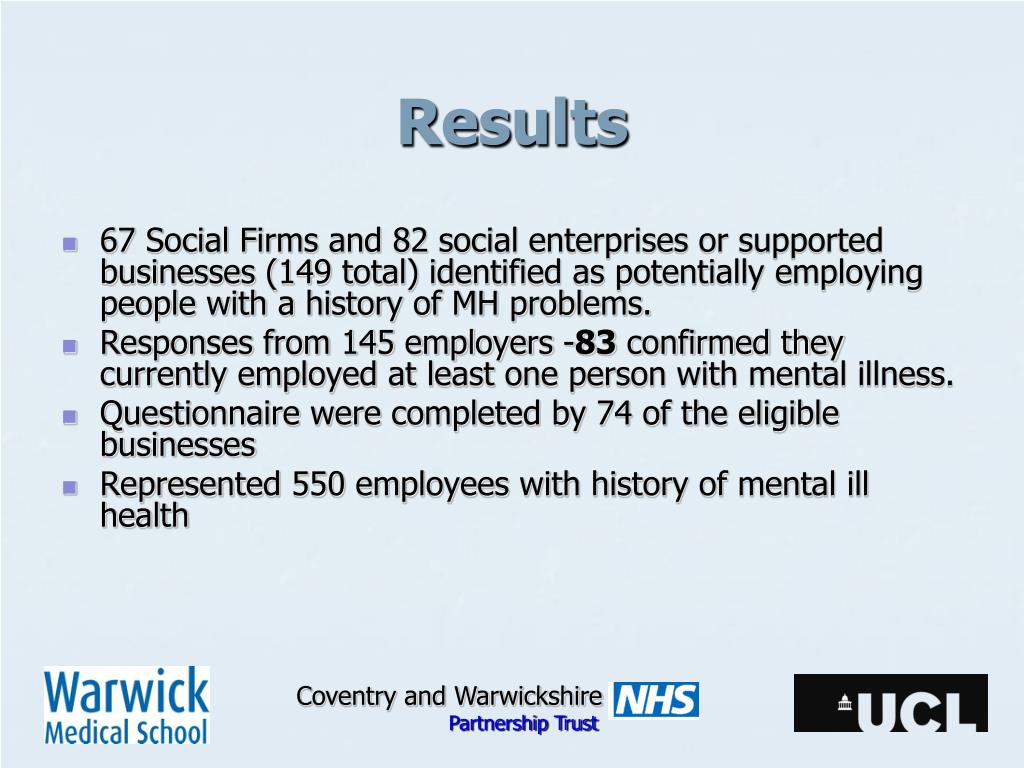 Results

• 67 Social Firms and 82 social enterprises or supported businesses (149 total) identified as potentially employing people with a history of MH problems.
• Responses from 145 employers -83 confirmed they currently employed at least one person with mental illness.
• Questionnaire were completed by 74 of the eligible businesses
• Represented 550 employees with history of mental ill health

Warwick
Medical School

Coventry and Warwickshire NHS
Partnership Trust

UCL